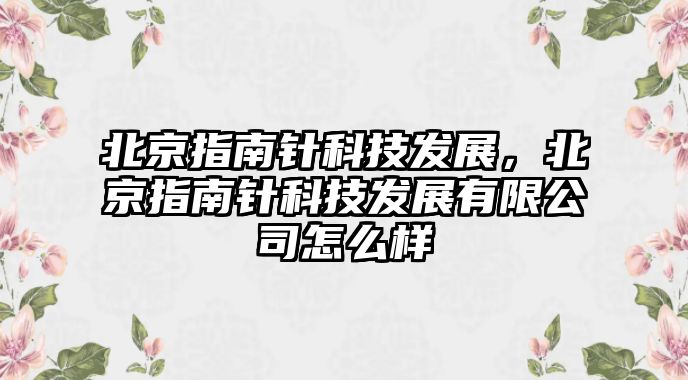 北京指南针科技发展，北京指南针科技发展有限公司怎么样